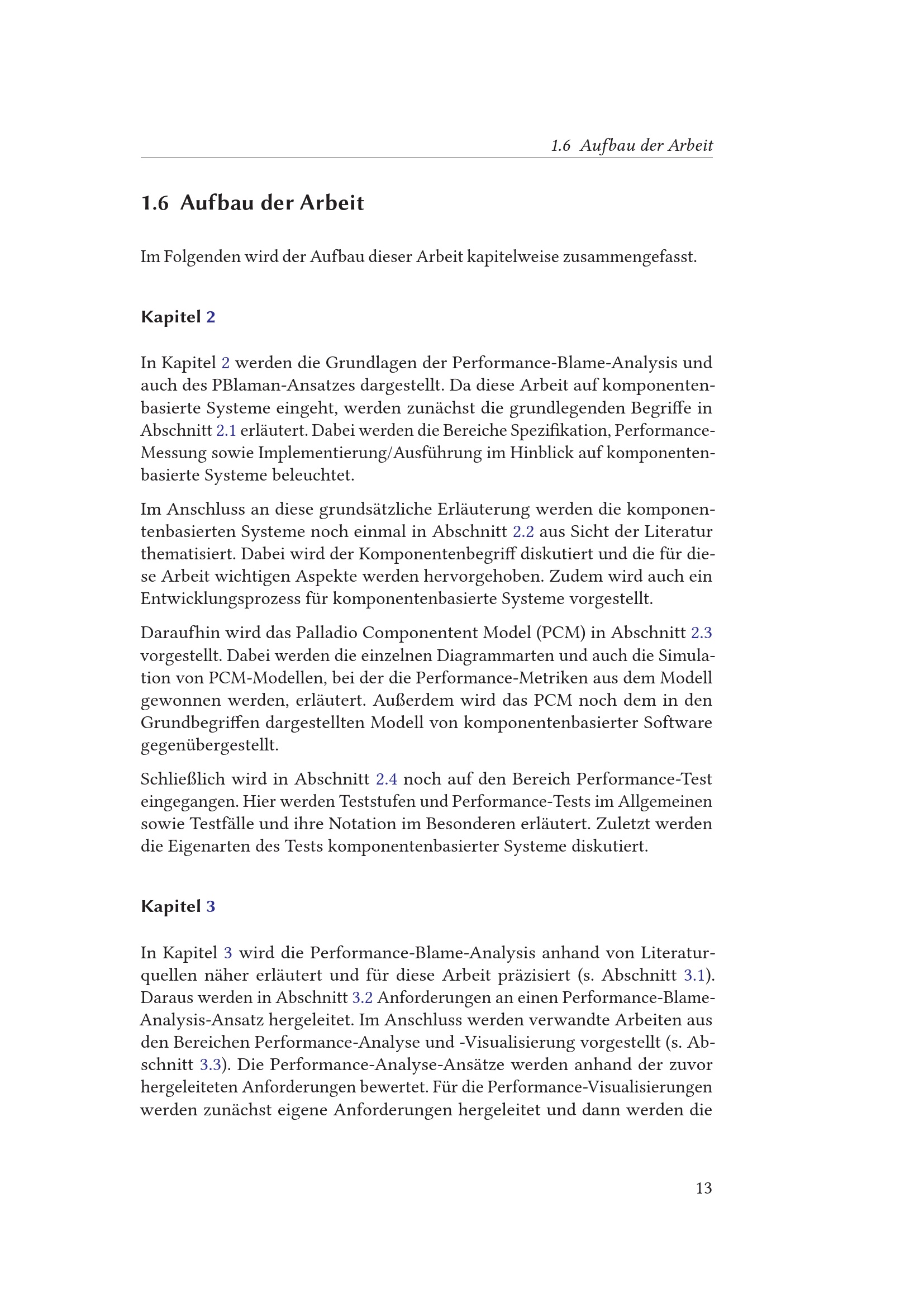 1.6 Aufbau der Arbeit

1.6 Aufbau der Arbeit

Im Folgenden wird der Aufbau dieser Arbeit kapitelweise zusammengefasst.

Kapitel 2

In Kapitel 2 werden die Grundlagen der Performance-Blame-Analysis und auch des PBlaman-Ansatzes dargestellt. Da diese Arbeit auf komponentenbasierte Systeme eingeht, werden zunächst die grundlegenden Begriffe in Abschnitt 2.1 erläutert. Dabei werden die Bereiche Spezifikation, Performance-Messung sowie Implementierung/Ausführung im Hinblick auf komponentenbasierte Systeme beleuchtet.

Im Anschluss an diese grundsätzliche Erläuterung werden die komponentenbasierten Systeme noch einmal in Abschnitt 2.2 aus Sicht der Literatur thematisiert. Dabei wird der Komponentenbegriff diskutiert und die für diese Arbeit wichtigen Aspekte werden hervorgehoben. Zudem wird auch ein Entwicklungsprozess für komponentenbasierte Systeme vorgestellt.

Daraufhin wird das Palladio Componentent Model (PCM) in Abschnitt 2.3 vorgestellt. Dabei werden die einzelnen Diagrammarten und auch die Simulation von PCM-Modellen, bei der die Performance-Metriken aus dem Modell gewonnen werden, erläutert. Außerdem wird das PCM noch dem in den Grundbegriffen dargestellten Modell von komponentenbasierter Software gegenübergestellt.

Schließlich wird in Abschnitt 2.4 noch auf den Bereich Performance-Test eingegangen. Hier werden Teststufen und Performance-Tests im Allgemeinen sowie Testfälle und ihre Notation im Besonderen erläutert. Zuletzt werden die Eigenarten des Tests komponentenbasierter Systeme diskutiert.

Kapitel 3

In Kapitel 3 wird die Performance-Blame-Analysis anhand von Literaturquellen näher erläutert und für diese Arbeit präzisiert (s. Abschnitt 3.1). Daraus werden in Abschnitt 3.2 Anforderungen an einen Performance-Blame-Analysis-Ansatz hergeleitet. Im Anschluss werden verwandte Arbeiten aus den Bereichen Performance-Analyse und -Visualisierung vorgestellt (s. Abschnitt 3.3). Die Performance-Analyse-Ansätze werden anhand der zuvor hergeleiteten Anforderungen bewertet. Für die Performance-Visualisierungen werden zunächst eigene Anforderungen hergeleitet und dann werden die

13